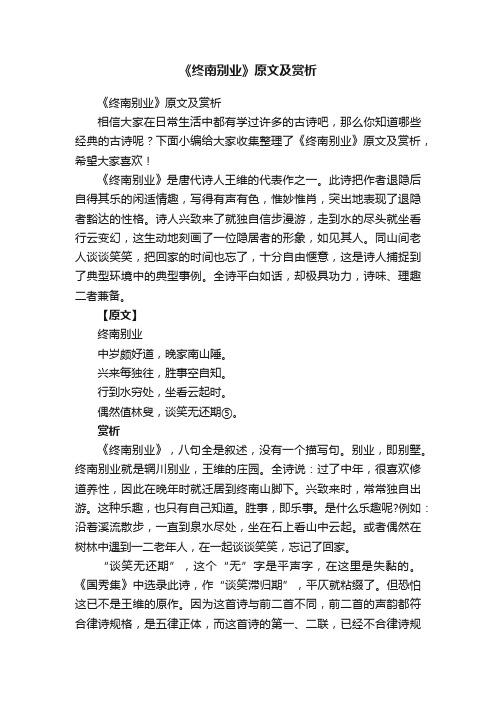 《终南别业》原文及赏析

《终南别业》原文及赏析

相信大家在日常生活中都有学过许多的古诗吧，那么你知道哪些经典的古诗呢？下面小编给大家收集整理了《终南别业》原文及赏析，希望大家喜欢！

《终南别业》是唐代诗人王维的代表作之一。此诗把作者退隐后自得其乐的闲适情趣，写得有声有色，惟妙惟肖，突出地表现了退隐者豁达的性格。诗人兴致来了就独自信步漫游，走到水的尽头就坐看行云变幻，这生动地刻画了一位隐居者的形象，如见其人。同山间老人谈谈笑笑，把回家的时间也忘了，十分自由惬意，这是诗人捕捉到了典型环境中的典型事例。全诗平白如话，却极具功力，诗味、理趣二者兼备。

【原文】

终南别业

中岁颇好道，晚家南山陲。

兴来每独往，胜事空自知。

行到水穷处，坐看云起时。

偶然值林叟，谈笑无还期⑤。

赏析

《终南别业》，八句全是叙述，没有一个描写句。别业，即别墅。终南别业就是辋川别业，王维的庄园。全诗说：过了中年，很喜欢修道养性，因此在晚年时就迁居到终南山脚下。兴致来时，常常独自出游。这种乐趣，也只有自己知道。胜事，即乐事。是什么乐趣呢?例如：沿着溪流散步，一直到泉水尽处，坐在石上看山中云起。或者偶然在树林中遇到一二老年人，在一起谈谈笑笑，忘记了回家。

“谈笑无还期”，这个“无”字是平声字，在这里是失黏的。《国秀集》中选录此诗，作“谈笑滞归期”，平仄就粘缀了。但恐怕这已不是王维的原作。因为这首诗与前二首不同，前二首的声韵都符合律诗规格，是五律正体，而这首诗的第一、二联，已经不合律诗规